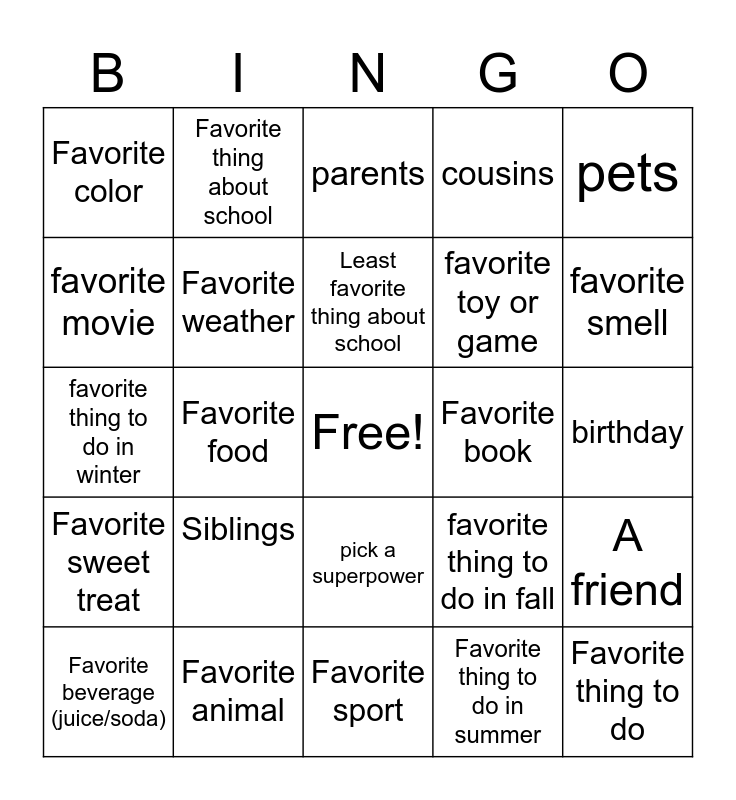 | B | I | N | G | O |
|---|---|---|---|---|
| Favorite color | Favorite thing about school | parents | cousins | pets |
| favorite movie | Favorite weather | Least favorite thing about school | favorite toy or game | favorite smell |
| favorite thing to do in winter | Favorite food | Free! | Favorite book | birthday |
| Favorite sweet treat | Siblings | pick a superpower | favorite thing to do in fall | A friend |
| Favorite beverage (juice/soda) | Favorite animal | Favorite sport | Favorite thing to do in summer | Favorite thing to do |